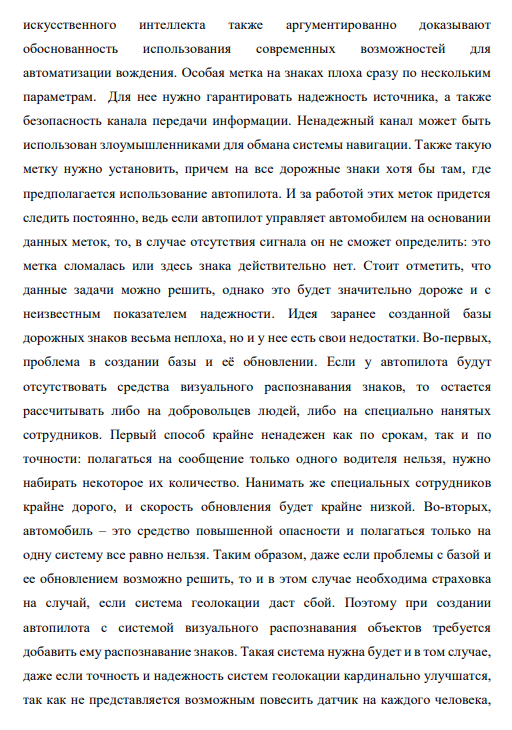 искусственного интеллекта также аргументированно доказывают обоснованность использования современных возможностей для автоматизации вождения. Особая метка на знаках плоха сразу по нескольким параметрам. Для нее нужно гарантировать надежность источника, а также безопасность канала передачи информации. Ненадежный канал может быть использован злоумышленниками для обмана системы навигации. Также такую метку нужно установить, причем на все дорожные знаки хотя бы там, где предполагается использование автопилота. И за работой этих меток придется следить постоянно, ведь если автопилот управляет автомобилем на основании данных меток, то, в случае отсутствия сигнала он не сможет определить: это метка сломалась или здесь знака действительно нет. Стоит отметить, что данные задачи можно решить, однако это будет значительно дороже и с неизвестным показателем надежности. Идея заранее созданной базы дорожных знаков весьма неплоха, но и у нее есть свои недостатки. Во-первых, проблема в создании базы и её обновлении. Если у автопилота будут отсутствовать средства визуального распознавания знаков, то остается рассчитывать либо на добровольцев людей, либо на специально нанятых сотрудников. Первый способ крайне ненадежен как по срокам, так и по точности: полагаться на сообщение только одного водителя нельзя, нужно набирать некоторое их количество. Нанимать же специальных сотрудников крайне дорого, и скорость обновления будет крайне низкой. Во-вторых, автомобиль – это средство повышенной опасности и полагаться только на одну систему все равно нельзя. Таким образом, даже если проблемы с базой и ее обновлением возможно решить, то и в этом случае необходима страховка на случай, если система геолокации даст сбой. Поэтому при создании автопилота с системой визуального распознавания объектов требуется добавить ему распознавание знаков. Такая система нужна будет и в том случае, даже если точность и надежность систем геолокации кардинально улучшатся, так как не представляется возможным повесить датчик на каждого человека,